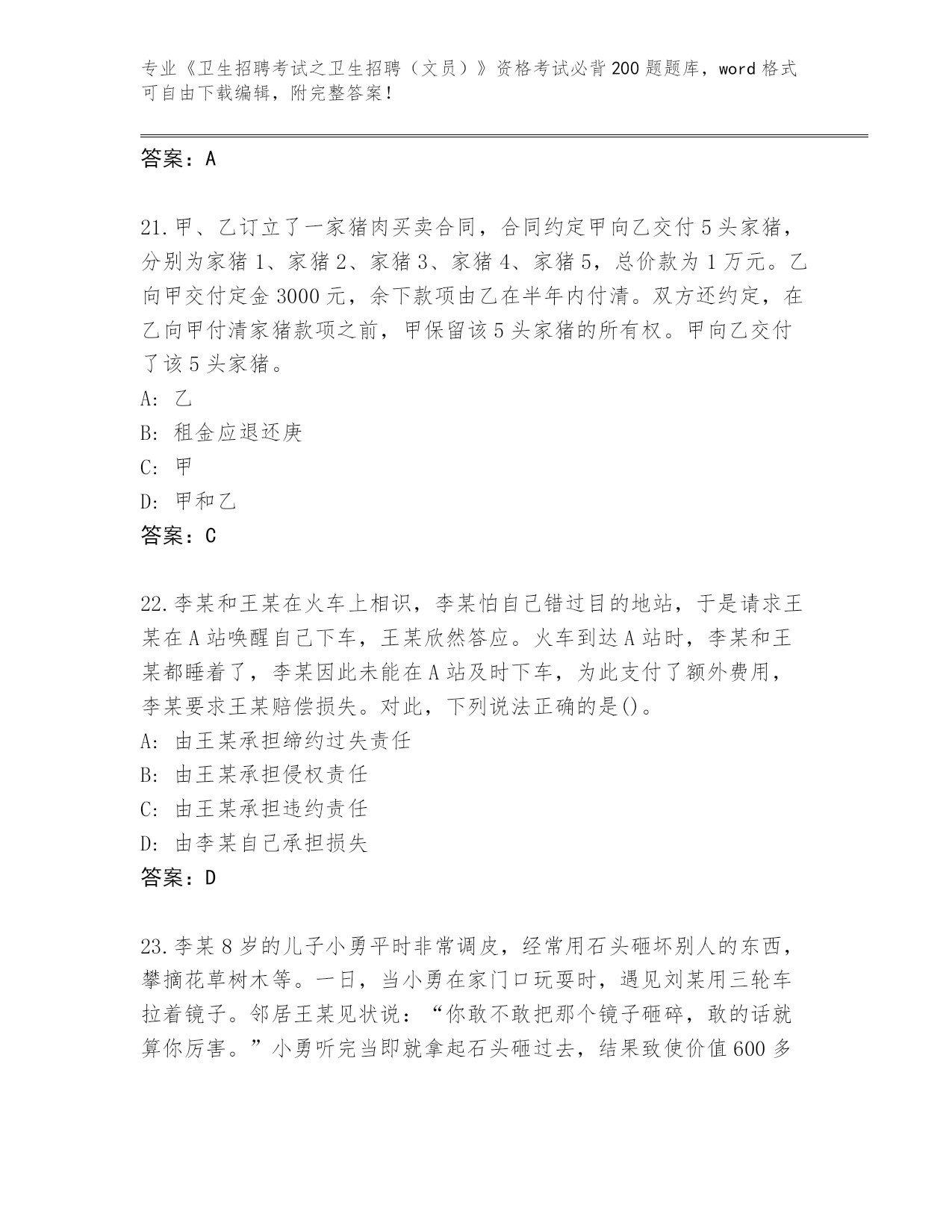 专业《卫生招聘考试之卫生招聘（文员）》资格考试必背200题题库，word格式可自由下载编辑，附完整答案！

答案：A

21.甲、乙订立了一家猪肉买卖合同，合同约定甲向乙交付5头家猪，分别为家猪1、家猪2、家猪3、家猪4、家猪5，总价款为1万元。乙向甲交付定金3000元，余下款项由乙在半年内付清。双方还约定，在乙向甲付清家猪款项之前，甲保留该5头家猪的所有权。甲向乙交付了该5头家猪。

A: 乙

B: 租金应退还庚

C: 甲

D: 甲和乙

答案：C

22.李某和王某在火车上相识，李某怕自己错过目的地站，于是请求王某在A站唤醒自己下车，王某欣然答应。火车到达A站时，李某和王某都睡着了，李某因此未能在A站及时下车，为此支付了额外费用，李某要求王某赔偿损失。对此，下列说法正确的是()。

A: 由王某承担缔约过失责任

B: 由王某承担侵权责任

C: 由王某承担违约责任

D: 由李某自己承担损失

答案：D

23.李某8岁的儿子小勇平时非常调皮，经常用石头砸坏别人的东西，攀摘花草树木等。一日，当小勇在家门口玩耍时，遇见刘某用三轮车拉着镜子。邻居王某见状说："你敢不敢把那个镜子砸碎，敢的话就算你厉害。"小勇听完当即就拿起石头砸过去，结果致使价值600多